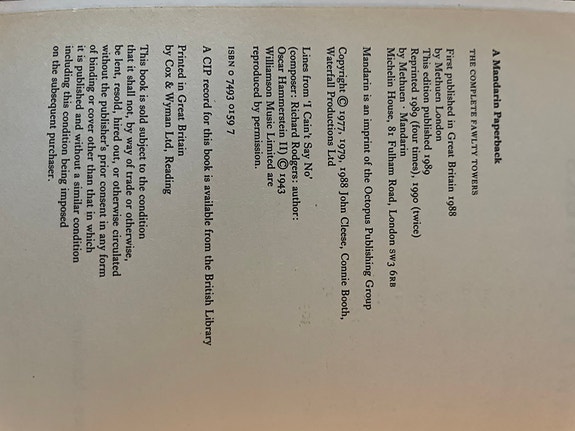 A Mandarin Paperback

THE COMPLETE FAWLTY TOWERS

First published in Great Britain 1988
by Methuen London
This edition published 1989
Reprinted 1989 (four times), 1990 (twice)
by Methuen · Mandarin
Michelin House, 81 Fulham Road, London SW3 6RB

Mandarin is an imprint of the Octopus Publishing Group

Copyright © 1977, 1979, 1988 John Cleese, Connie Booth,
Waterfall Productions Ltd

Lines from 'I Cain't Say No'
(composer: Richard Rodgers: author:
Oscar Hammerstein II) © 1943
Williamson Music Limited are
reproduced by permission.

ISBN 0 7493 0159 7

A CIP record for this book is available from the British Library

Printed in Great Britain
by Cox & Wyman Ltd, Reading

This book is sold subject to the condition
that it shall not, by way of trade or otherwise,
be lent, resold, hired out, or otherwise circulated
without the publisher's prior consent in any form
of binding or cover other than that in which
it is published and without a similar condition
including this condition being imposed
on the subsequent purchaser.